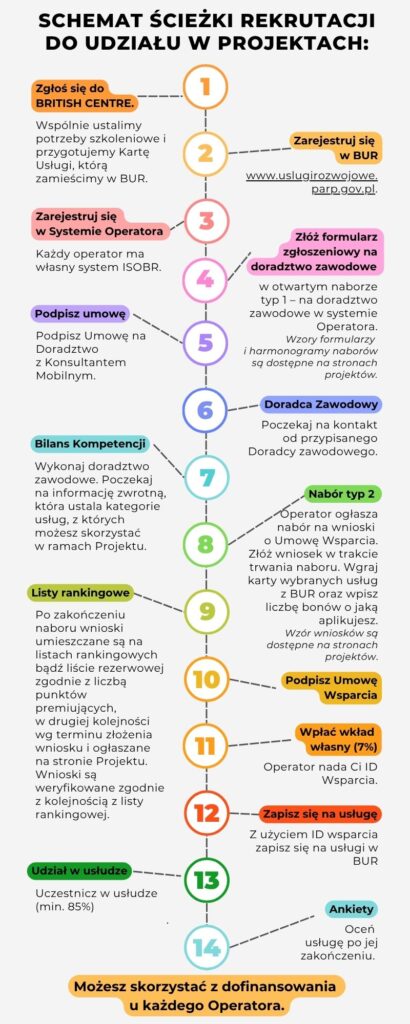 SCHEMAT ŚCIEŻKI REKRUTACJI DO UDZIAŁU W PROJEKTACH:

1

Zgłoś się do BRITISH CENTRE.

Wspólnie ustalimy potrzeby szkoleniowe i przygotujemy Kartę Usługi, którą zamieścimy w BUR.

2

Zarejestruj się w BUR

www.uslugirozwojowe.parp.gov.pl.

3

Zarejestruj się w Systemie Operatora

Każdy operator ma własny system ISOBR.

4

Złóż formularz zgłoszeniowy na doradztwo zawodowe

w otwartym naborze typ 1 – na doradztwo zawodowe w systemie Operatora.
Wzory formularzy i harmonogramy naborów są dostępne na stronach projektów.

5

Podpisz umowę

Podpisz Umowę na Doradztwo z Konsultantem Mobilnym.

6

Doradca Zawodowy

Poczekaj na kontakt od przypisanego Doradcy zawodowego.

7

Bilans Kompetencji

Wykonaj doradztwo zawodowe. Poczekaj na informację zwrotną, która ustala kategorie usług, z których możesz skorzystać w ramach Projektu.

8

Nabór typ 2

Operator ogłasza nabór na wnioski o Umowę Wsparcia. Złóż wniosek w trakcie trwania naboru. Wgraj karty wybranych usług z BUR oraz wpisz liczbę bonów o jaką aplikujesz.
Wzór wniosków są dostępne na stronach projektów.

9

Listy rankingowe

Po zakończeniu naboru wnioski umieszczane są na listach rankingowych bądź liście rezerwowej zgodnie z liczbą punktów premiujących, w drugiej kolejności wg terminu złożenia wniosku i ogłaszane na stronie Projektu. Wnioski są weryfikowane zgodnie z kolejnością z listy rankingowej.

10

Podpisz Umowę Wsparcia

11

Wpłać wkład własny (7%)

Operator nada Ci ID Wsparcia.

12

Zapisz się na usługę

Z użyciem ID wsparcia zapisz się na usługi w BUR

13

Udział w usłudze

Uczestnicz w usłudze (min. 85%)

14

Ankiety

Oceń usługę po jej zakończeniu.

Możesz skorzystać z dofinansowania u każdego Operatora.